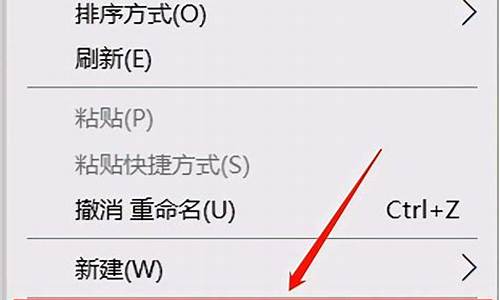 排序方式(O)

刷新(E)

粘贴(P)

粘贴快捷方式(S)

撤消 重命名(U) Ctrl+Z

新建(W)